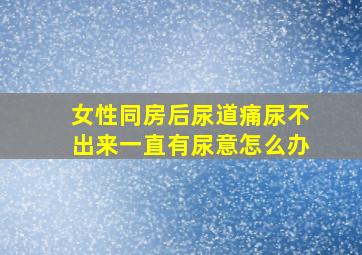 女性同房后尿道痛尿不出来一直有尿意怎么办